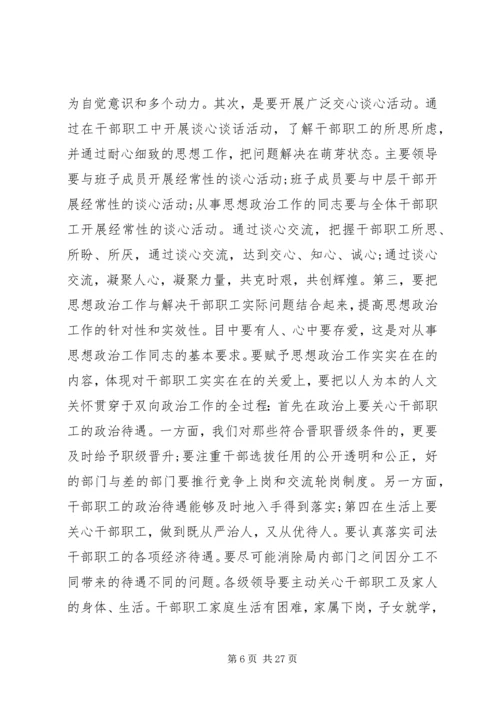 为自觉意识和多个动力。其次，是要开展广泛交心谈心活动。通过在干部职工中开展谈心谈话活动，了解干部职工的所思所虑，并通过耐心细致的思想工作，把问题解决在萌芽状态。主要领导要与班子成员开展经常性的谈心活动;班子成员要与中层干部开展经常性的谈心活动;从事思想政治工作的同志要与全体干部职工开展经常性的谈心活动。通过谈心交流，把握干部职工所思、所盼、所厌，通过谈心交流，达到交心、知心、诚心;通过谈心交流，凝聚人心，凝聚力量，共克时艰，共创辉煌。第三，要把思想政治工作与解决干部职工实际问题结合起来，提高思想政治工作的针对性和实效性。目中要有人、心中要存爱，这是对从事思想政治工作同志的基本要求。要赋予思想政治工作实实在在的内容，体现对干部职工实实在在的关爱上，要把以人为本的人文关怀贯穿于双向政治工作的全过程：首先在政治上要关心干部职工的政治待遇。一方面，我们对那些符合晋职晋级条件的，更要及时给予职级晋升;要注重干部选拔任用的公开透明和公正，好的部门与差的部门要推行竞争上岗和交流轮岗制度。另一方面，干部职工的政治待遇能够及时地入手得到落实;第四在生活上要关心干部职工，做到既从严治人，又从优待人。要认真落实司法干部职工的各项经济待遇。要尽可能消除局内部门之间因分工不同带来的待遇不同的问题。各级领导要主动关心干部职工及家人的身体、生活。干部职工家庭生活有困难，家属下岗，子女就学，

第 6 页 共 27 页